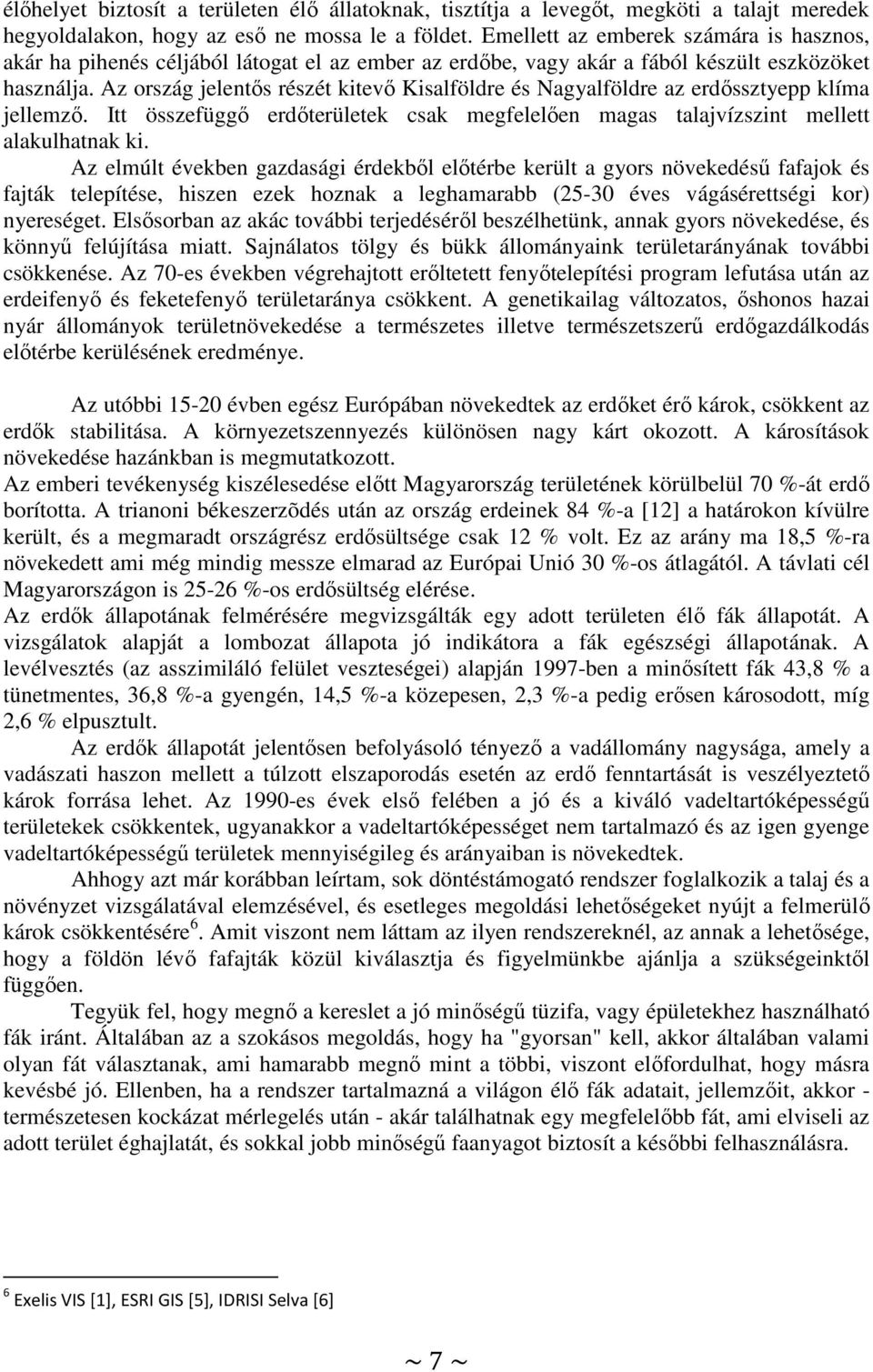 élőhelyet biztosít a területen élő állatoknak, tisztítja a levegőt, megköti a talajt meredek hegyoldalakon, hogy az eső ne mossa le a földet. Emellett az emberek számára is hasznos, akár ha pihenés céljából látogat el az ember az erdőbe, vagy akár a fából készült eszközöket használja. Az ország jelentős részét kitevő Kisalföldre és Nagyalföldre az erdőssztyepp klíma jellemző. Itt összefüggő erdőterületek csak megfelelően magas talajvízszint mellett alakulhatnak ki.

Az elmúlt években gazdasági érdekből előtérbe került a gyors növekedésű fafajok és fajták telepítése, hiszen ezek hoznak a leghamarabb (25-30 éves vágásérettségi kor) nyereséget. Elsősorban az akác további terjedéséről beszélhetünk, annak gyors növekedése, és könnyű felújítása miatt. Sajnálatos tölgy és bükk állományaink területarányának további csökkenése. Az 70-es években végrehajtott erőltetett fenyőtelepítési program lefutása után az erdeifenyő és feketefenyő területaránya csökkent. A genetikailag változatos, őshonos hazai nyár állományok területnövekedése a természetes illetve természetszerű erdőgazdálkodás előtérbe kerülésének eredménye.

Az utóbbi 15-20 évben egész Európában növekedtek az erdőket érő károk, csökkent az erdők stabilitása. A környezetszennyezés különösen nagy kárt okozott. A károsítások növekedése hazánkban is megmutatkozott.
Az emberi tevékenység kiszélesedése előtt Magyarország területének körülbelül 70 %-át erdő borította. A trianoni békeszerzõdés után az ország erdeinek 84 %-a [12] a határokon kívülre került, és a megmaradt országrész erdősültsége csak 12 % volt. Ez az arány ma 18,5 %-ra növekedett ami még mindig messze elmarad az Európai Unió 30 %-os átlagától. A távlati cél Magyarországon is 25-26 %-os erdősültség elérése.
Az erdők állapotának felmérésére megvizsgálták egy adott területen élő fák állapotát. A vizsgálatok alapját a lombozat állapota jó indikátora a fák egészségi állapotának. A levélvesztés (az asszimiláló felület veszteségei) alapján 1997-ben a minősített fák 43,8 % a tünetmentes, 36,8 %-a gyengén, 14,5 %-a közepesen, 2,3 %-a pedig erősen károsodott, míg 2,6 % elpusztult.

Az erdők állapotát jelentősen befolyásoló tényező a vadállomány nagysága, amely a vadászati haszon mellett a túlzott elszaporodás esetén az erdő fenntartását is veszélyeztető károk forrása lehet. Az 1990-es évek első felében a jó és a kiváló vadeltartóképességű területekek csökkentek, ugyanakkor a vadeltartóképességet nem tartalmazó és az igen gyenge vadeltartóképességű területek mennyiségileg és arányaiban is növekedtek.

Ahhogy azt már korábban leírtam, sok döntéstámogató rendszer foglalkozik a talaj és a növényzet vizsgálatával elemzésével, és esetleges megoldási lehetőségeket nyújt a felmerülő károk csökkentésére$^6$. Amit viszont nem láttam az ilyen rendszereknél, az annak a lehetősége, hogy a földön lévő fafajták közül kiválasztja és figyelmünkbe ajánlja a szükségeinktől függően.

Tegyük fel, hogy megnő a kereslet a jó minőségű tüzifa, vagy épületekhez használható fák iránt. Általában az a szokásos megoldás, hogy ha "gyorsan" kell, akkor általában valami olyan fát választanak, ami hamarabb megnő mint a többi, viszont előfordulhat, hogy másra kevésbé jó. Ellenben, ha a rendszer tartalmazná a világon élő fák adatait, jellemzőit, akkor - természetesen kockázat mérlegelés után - akár találhatnak egy megfelelőbb fát, ami elviseli az adott terület éghajlatát, és sokkal jobb minőségű faanyagot biztosít a későbbi felhasználásra.

$^6$ Exelis VIS [1], ESRI GIS [5], IDRISI Selva [6]

~ 7 ~